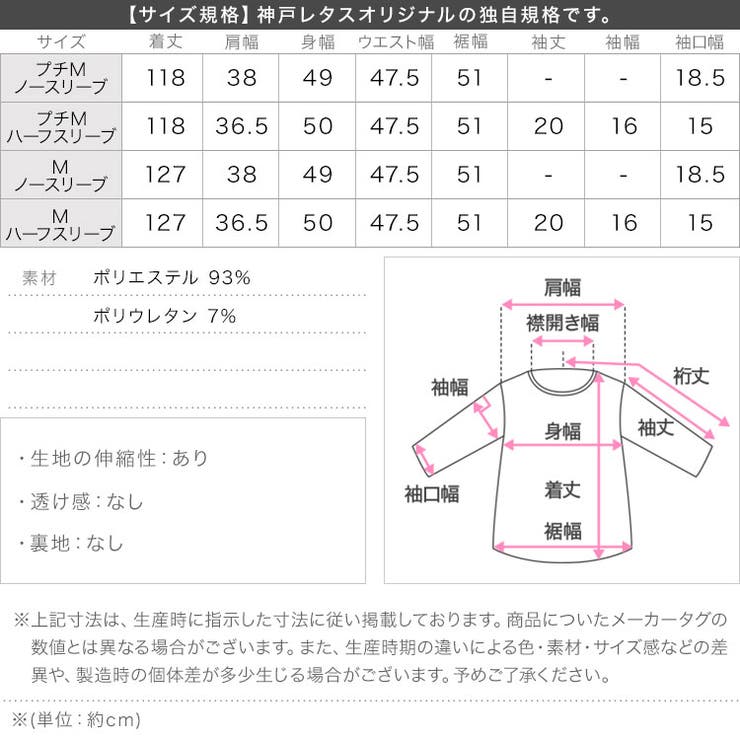 【サイズ規格】神戸レタスオリジナルの独自規格です。

| サイズ | 着丈 | 肩幅 | 身幅 | ウエスト幅 | 裾幅 | 袖丈 | 袖幅 | 袖口幅 |
|---|---|---|---|---|---|---|---|---|
| プチM ノースリーブ | 118 | 38 | 49 | 47.5 | 51 | - | - | 18.5 |
| プチM ハーフスリーブ | 118 | 36.5 | 50 | 47.5 | 51 | 20 | 16 | 15 |
| M ノースリーブ | 127 | 38 | 49 | 47.5 | 51 | - | - | 18.5 |
| M ハーフスリーブ | 127 | 36.5 | 50 | 47.5 | 51 | 20 | 16 | 15 |

素材 ポリエステル 93%
ポリウレタン 7%

・生地の伸縮性：あり
・透け感：なし
・裏地：なし

肩幅
襟開き幅
裄丈
袖幅
袖丈
身幅
袖口幅
着丈
裾幅

※上記寸法は、生産時に指示した寸法に従い掲載しております。商品についたメーカータグの数値とは異なる場合がございます。また、生産時期の違いによる色・素材・サイズ感などの差異や、製造時の個体差が多少生じる場合がございます。予めご了承ください。

※(単位：約cm)